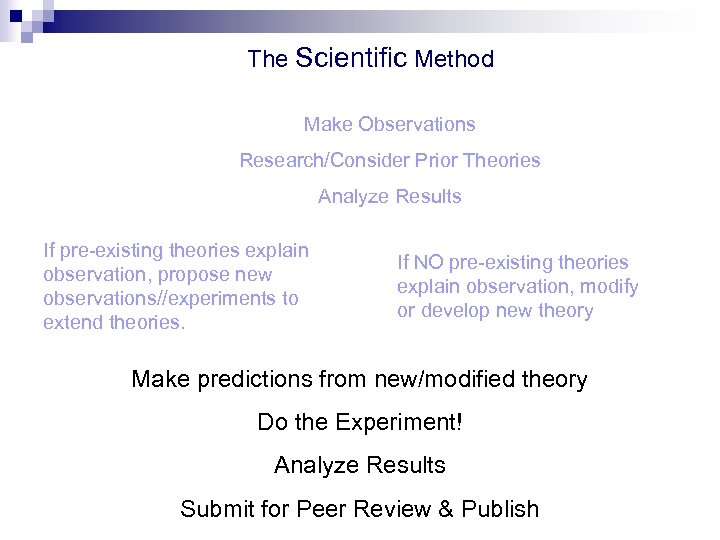 The Scientific Method

Make Observations

Research/Consider Prior Theories

Analyze Results

If pre-existing theories explain observation, propose new observations//experiments to extend theories.

If NO pre-existing theories explain observation, modify or develop new theory

Make predictions from new/modified theory

Do the Experiment!

Analyze Results

Submit for Peer Review & Publish